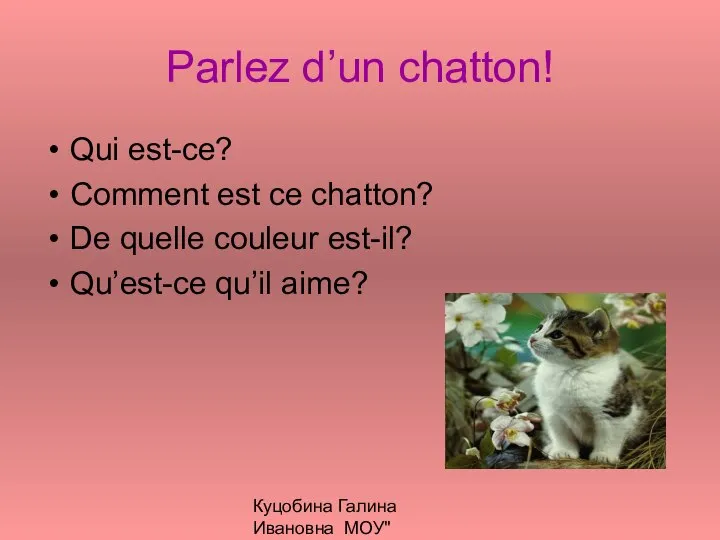 Parlez d’un chatton!

• Qui est-ce?
• Comment est ce chatton?
• De quelle couleur est-il?
• Qu’est-ce qu’il aime?

Куцобина Галина Ивановна МОУ"